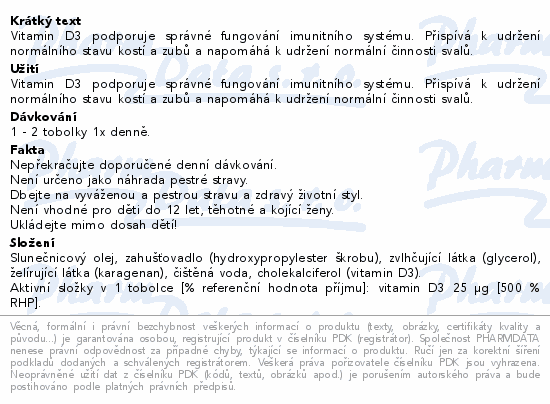 **Krátký text**
Vitamin D3 podporuje správné fungování imunitního systému. Přispívá k udržení normálního stavu kostí a zubů a napomáhá k udržení normální činnosti svalů.

**Užití**
Vitamin D3 podporuje správné fungování imunitního systému. Přispívá k udržení normálního stavu kostí a zubů a napomáhá k udržení normální činnosti svalů.

**Dávkování**
1 - 2 tobolky 1x denně.

**Fakta**
Nepřekračujte doporučené denní dávkování.
Není určeno jako náhrada pestré stravy.
Dbejte na vyváženou a pestrou stravu a zdravý životní styl.
Není vhodné pro děti do 12 let, těhotné a kojící ženy.
Ukládejte mimo dosah dětí!

**Složení**
Slunečnicový olej, zahušťovadlo (hydroxypropylester škrobu), zvlhčující látka (glycerol), želírující látka (karagenan), čištěná voda, cholekalciferol (vitamin D3).
Aktivní složky v 1 tobolce [% referenční hodnota příjmu]: vitamin D3 25 µg [500 % RHP].

Věcná, formální i právní bezchybnost veškerých informací o produktu (texty, obrázky, certifikáty kvality a původu...) je garantována osobou, registrující produkt v číselníku PDK (registrátor). Společnost PHARMDATA nenese právní odpovědnost za případné chyby, týkající se informací o produktu. Ručí jen za korektní šíření podkladů dodaných a schválených registrátorem. Veškerá práva pořizovatele číselníku PDK jsou vyhrazena. Neoprávněné užití dat z číselníku PDK (kódů, textů, obrázků apod.) je porušením autorského práva a bude postihováno podle platných právních předpisů.